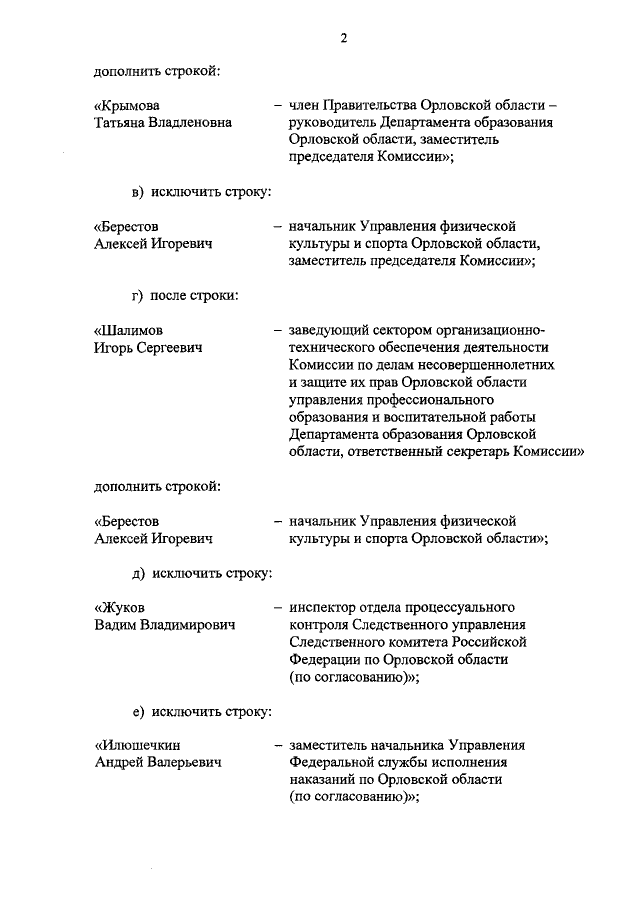 2

дополнить строкой:

«Крымова Татьяна Владленовна – член Правительства Орловской области – руководитель Департамента образования Орловской области, заместитель председателя Комиссии»;

в) исключить строку:

«Берестов Алексей Игоревич – начальник Управления физической культуры и спорта Орловской области, заместитель председателя Комиссии»;

г) после строки:

«Шалимов Игорь Сергеевич – заведующий сектором организационно-технического обеспечения деятельности Комиссии по делам несовершеннолетних и защите их прав Орловской области управления профессионального образования и воспитательной работы Департамента образования Орловской области, ответственный секретарь Комиссии»

дополнить строкой:

«Берестов Алексей Игоревич – начальник Управления физической культуры и спорта Орловской области»;

д) исключить строку:

«Жуков Вадим Владимирович – инспектор отдела процессуального контроля Следственного управления Следственного комитета Российской Федерации по Орловской области (по согласованию)»;

е) исключить строку:

«Илюшечкин Андрей Валерьевич – заместитель начальника Управления Федеральной службы исполнения наказаний по Орловской области (по согласованию)»;